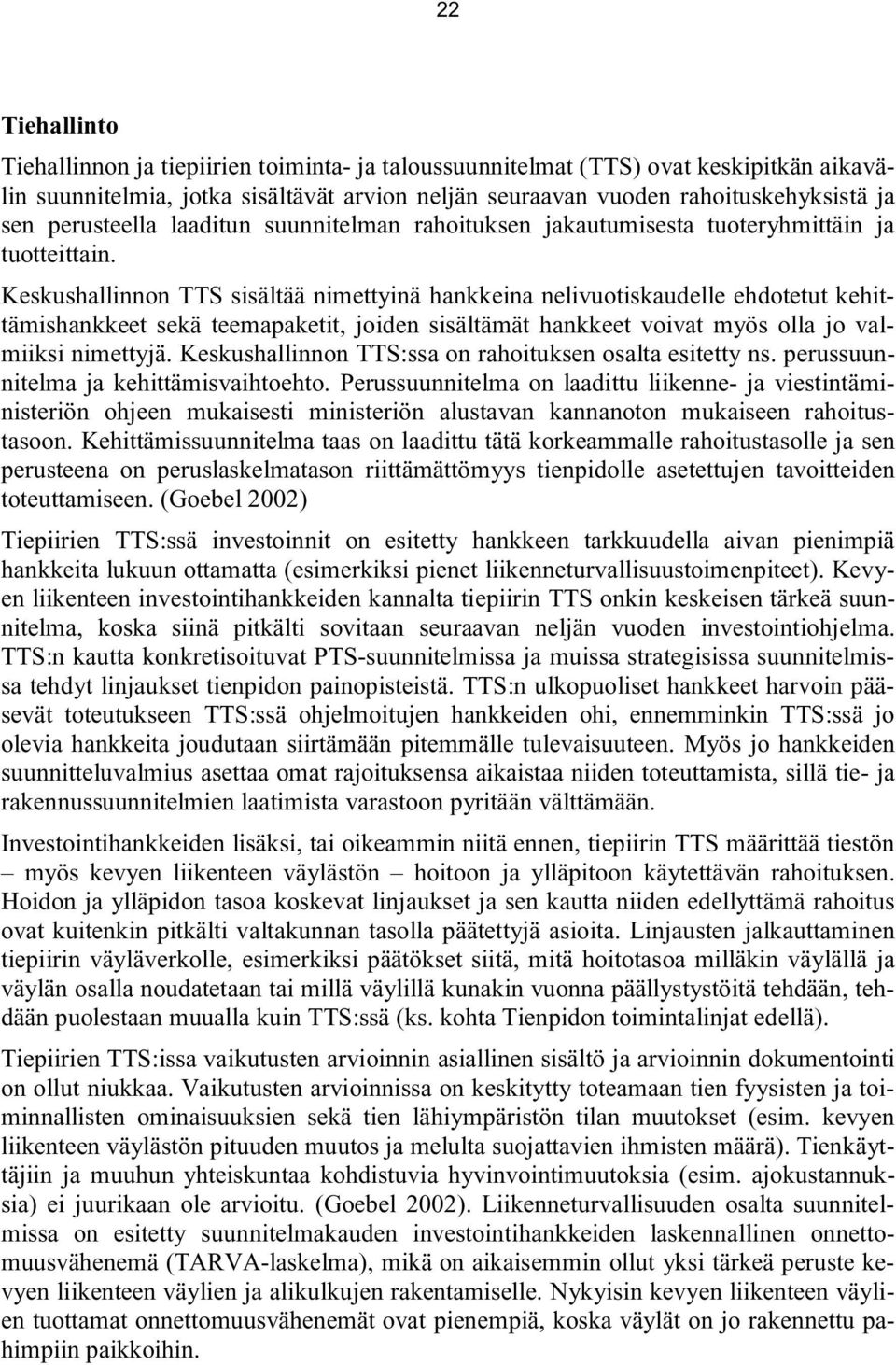 22

Tiehallinto

Tiehallinnon ja tiepiirien toiminta- ja taloussuunnitelmat (TTS) ovat keskipitkän aikavälin suunnitelmia, jotka sisältävät arvion neljän seuraavan vuoden rahoituskehyksistä ja sen perusteella laaditun suunnitelman rahoituksen jakautumisesta tuoteryhmittäin ja tuotteittain.

Keskushallinnon TTS sisältää nimettyinä hankkeina nelivuotiskaudelle ehdotetut kehittämishankkeet sekä teemapaketit, joiden sisältämät hankkeet voivat myös olla jo valmiiksi nimettyjä. Keskushallinnon TTS:ssa on rahoituksen osalta esitetty ns. perussuunnitelma ja kehittämisvaihtoehto. Perussuunnitelma on laadittu liikenne- ja viestintäministeriön ohjeen mukaisesti ministeriön alustavan kannanoton mukaiseen rahoitustasoon. Kehittämissuunnitelma taas on laadittu tätä korkeammalle rahoitustasolle ja sen perusteena on peruslaskelmatason riittämättömyys tienpidolle asetettujen tavoitteiden toteuttamiseen. (Goebel 2002)

Tiepiirien TTS:ssä investoinnit on esitetty hankkeen tarkkuudella aivan pienimpiä hankkeita lukuun ottamatta (esimerkiksi pienet liikenneturvallisuustoimenpiteet). Kevyen liikenteen investointihankkeiden kannalta tiepiirin TTS onkin keskeisen tärkeä suunnitelma, koska siinä pitkälti sovitaan seuraavan neljän vuoden investointiohjelma. TTS:n kautta konkretisoituvat PTS-suunnitelmissa ja muissa strategisissa suunnitelmissa tehdyt linjaukset tienpidon painopisteistä. TTS:n ulkopuoliset hankkeet harvoin pääsevät toteutukseen TTS:ssä ohjelmoitujen hankkeiden ohi, ennemminkin TTS:ssä jo olevia hankkeita joudutaan siirtämään pitemmälle tulevaisuuteen. Myös jo hankkeiden suunnitteluvalmius asettaa omat rajoituksensa aikaistaa niiden toteuttamista, sillä tie- ja rakennussuunnitelmien laatimista varastoon pyritään välttämään.

Investointihankkeiden lisäksi, tai oikeammin niitä ennen, tiepiirin TTS määrittää tiestön – myös kevyen liikenteen väylästön – hoitoon ja ylläpitoon käytettävän rahoituksen. Hoidon ja ylläpidon tasoa koskevat linjaukset ja sen kautta niiden edellyttämä rahoitus ovat kuitenkin pitkälti valtakunnan tasolla päätettyjä asioita. Linjausten jalkauttaminen tiepiirin väyläverkolle, esimerkiksi päätökset siitä, mitä hoitotasoa milläkin väylällä ja väylän osalla noudatetaan tai millä väylillä kunakin vuonna päällystystöitä tehdään, tehdään puolestaan muualla kuin TTS:ssä (ks. kohta Tienpidon toimintalinjat edellä).

Tiepiirien TTS:issa vaikutusten arvioinnin asiallinen sisältö ja arvioinnin dokumentointi on ollut niukkaa. Vaikutusten arvioinnissa on keskitytty toteamaan tien fyysisten ja toiminnallisten ominaisuuksien sekä tien lähiympäristön tilan muutokset (esim. kevyen liikenteen väylästön pituuden muutos ja melulta suojattavien ihmisten määrä). Tienkäyttäjiin ja muuhun yhteiskuntaa kohdistuvia hyvinvointimuutoksia (esim. ajokustannuksia) ei juurikaan ole arvioitu. (Goebel 2002). Liikenneturvallisuuden osalta suunnitelmissa on esitetty suunnitelmakauden investointihankkeiden laskennallinen onnettomuusvähenemä (TARVA-laskelma), mikä on aikaisemmin ollut yksi tärkeä peruste kevyen liikenteen väylien ja alikulkujen rakentamiselle. Nykyisin kevyen liikenteen väylien tuottamat onnettomuusvähenemät ovat pienempiä, koska väylät on jo rakennettu pahimpiin paikkoihin.